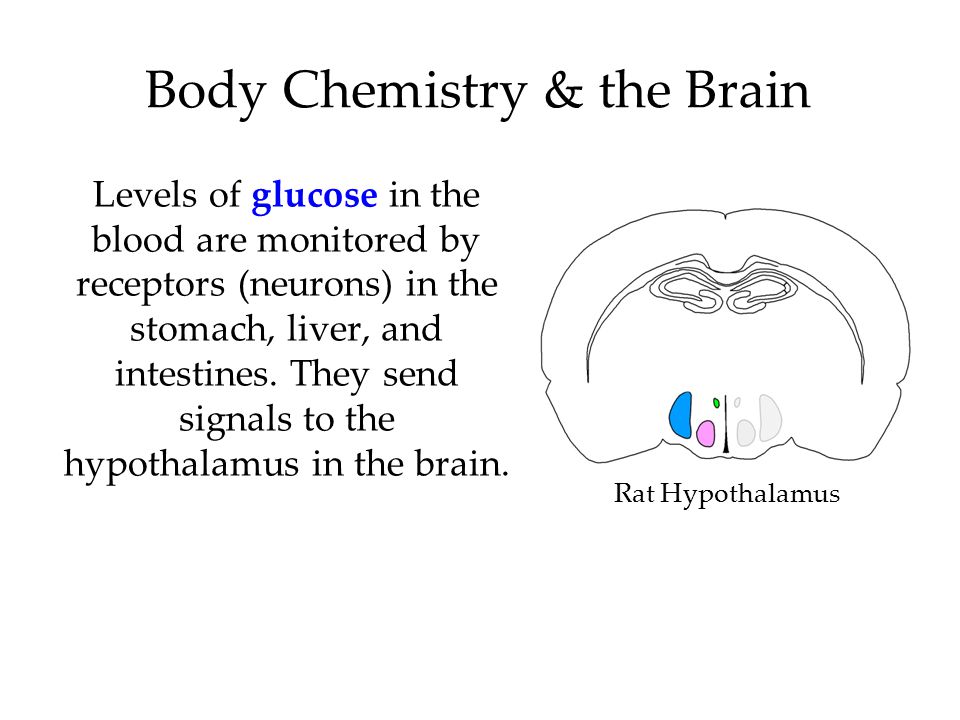 Body Chemistry & the Brain

Levels of glucose in the blood are monitored by receptors (neurons) in the stomach, liver, and intestines. They send signals to the hypothalamus in the brain.

Rat Hypothalamus